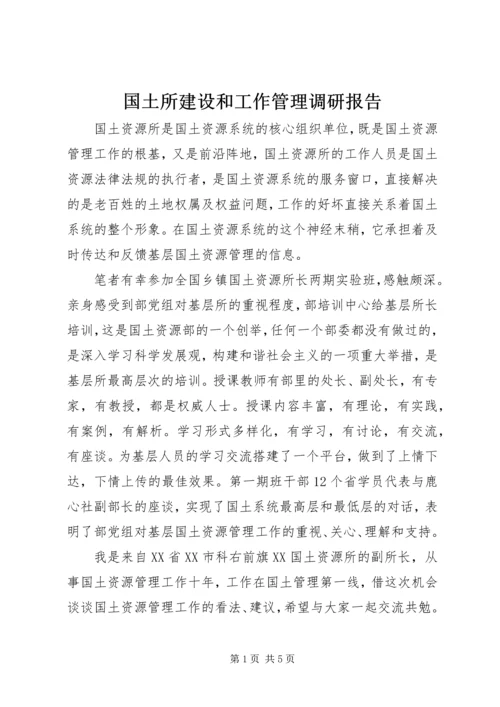 国土所建设和工作管理调研报告

国土资源所是国土资源系统的核心组织单位，既是国土资源管理工作的根基，又是前沿阵地，国土资源所的工作人员是国土资源法律法规的执行者，是国土资源系统的服务窗口，直接解决的是老百姓的土地权属及权益问题，工作的好坏直接关系着国土系统的整个形象。在国土资源系统的这个神经末稍，它承担着及时传达和反馈基层国土资源管理的信息。

笔者有幸参加全国乡镇国土资源所长两期实验班，感触颇深。亲身感受到部党组对基层所的重视程度，部培训中心给基层所长培训，这是国土资源部的一个创举，任何一个部委都没有做过的，是深入学习科学发展观，构建和谐社会主义的一项重大举措，是基层所最高层次的培训。授课教师有部里的处长、副处长，有专家，有教授，都是权威人士。授课内容丰富，有理论，有实践，有案例，有解析。学习形式多样化，有学习，有讨论，有交流，有座谈。为基层人员的学习交流搭建了一个平台，做到了上情下达，下情上传的最佳效果。第一期班干部12个省学员代表与鹿心社副部长的座谈，实现了国土系统最高层和最低层的对话，表明了部党组对基层国土资源管理工作的重视、关心、理解和支持。

我是来自XX省XX市科右前旗XX国土资源所的副所长，从事国土资源管理工作十年，工作在国土管理第一线，借这次机会谈谈国土资源管理工作的看法、建议，希望与大家一起交流共勉。

第1页 共5页